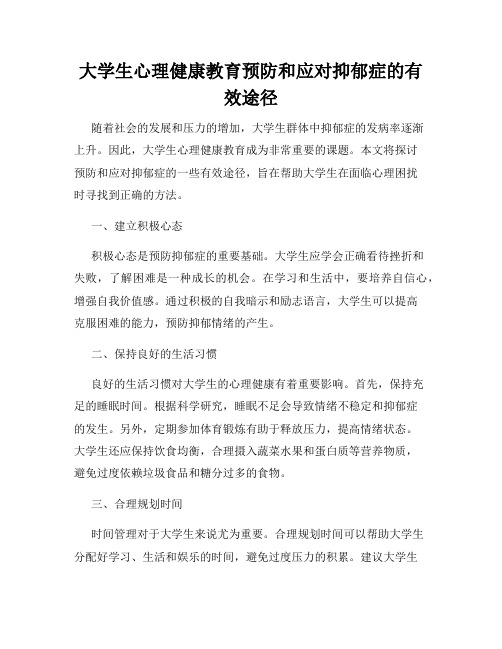 大学生心理健康教育预防和应对抑郁症的有效途径

随着社会的发展和压力的增加，大学生群体中抑郁症的发病率逐渐上升。因此，大学生心理健康教育成为非常重要的课题。本文将探讨预防和应对抑郁症的一些有效途径，旨在帮助大学生在面临心理困扰时寻找到正确的方法。

一、建立积极心态

积极心态是预防抑郁症的重要基础。大学生应学会正确看待挫折和失败，了解困难是一种成长的机会。在学习和生活中，要培养自信心，增强自我价值感。通过积极的自我暗示和励志语言，大学生可以提高克服困难的能力，预防抑郁情绪的产生。

二、保持良好的生活习惯

良好的生活习惯对大学生的心理健康有着重要影响。首先，保持充足的睡眠时间。根据科学研究，睡眠不足会导致情绪不稳定和抑郁症的发生。另外，定期参加体育锻炼有助于释放压力，提高情绪状态。大学生还应保持饮食均衡，合理摄入蔬菜水果和蛋白质等营养物质，避免过度依赖垃圾食品和糖分过多的食物。

三、合理规划时间

时间管理对于大学生来说尤为重要。合理规划时间可以帮助大学生分配好学习、生活和娱乐的时间，避免过度压力的积累。建议大学生